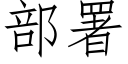 部署